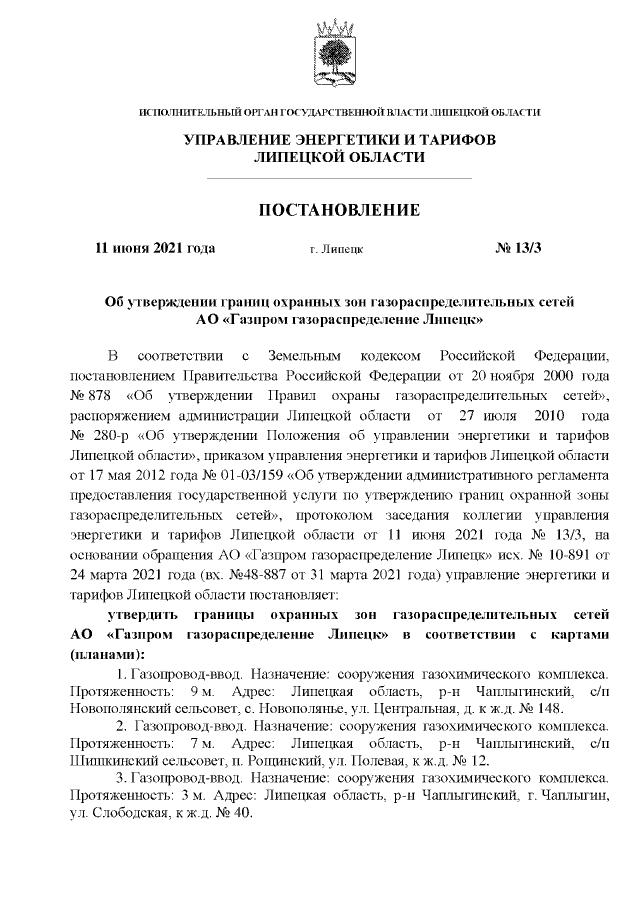 ИСПОЛНИТЕЛЬНЫЙ ОРГАН ГОСУДАРСТВЕННОЙ ВЛАСТИ ЛИПЕЦКОЙ ОБЛАСТИ

УПРАВЛЕНИЕ ЭНЕРГЕТИКИ И ТАРИФОВ ЛИПЕЦКОЙ ОБЛАСТИ

ПОСТАНОВЛЕНИЕ

11 июня 2021 года г. Липецк № 13/3

Об утверждении границ охранных зон газораспределительных сетей АО «Газпром газораспределение Липецк»

В соответствии с Земельным кодексом Российской Федерации, постановлением Правительства Российской Федерации от 20 ноября 2000 года № 878 «Об утверждении Правил охраны газораспределительных сетей», распоряжением администрации Липецкой области от 27 июля 2010 года № 280-р «Об утверждении Положения об управлении энергетики и тарифов Липецкой области», приказом управления энергетики и тарифов Липецкой области от 17 мая 2012 года № 01-03/159 «Об утверждении административного регламента предоставления государственной услуги по утверждению границ охранной зоны газораспределительных сетей», протоколом заседания коллегии управления энергетики и тарифов Липецкой области от 11 июня 2021 года № 13/3, на основании обращения АО «Газпром газораспределение Липецк» исх. № 10-891 от 24 марта 2021 года (вх. №48-887 от 31 марта 2021 года) управление энергетики и тарифов Липецкой области постановляет:

утвердить границы охранных зон газораспределительных сетей АО «Газпром газораспределение Липецк» в соответствии с картами (планами):

1. Газопровод-ввод. Назначение: сооружения газохимического комплекса. Протяженность: 9 м. Адрес: Липецкая область, р-н Чаплыгинский, с/п Новополянский сельсовет, с. Новополянье, ул. Центральная, д. к ж.д. № 148.

2. Газопровод-ввод. Назначение: сооружения газохимического комплекса. Протяженность: 7 м. Адрес: Липецкая область, р-н Чаплыгинский, с/п Шишкинский сельсовет, п. Рощинский, ул. Полевая, к ж.д. № 12.

3. Газопровод-ввод. Назначение: сооружения газохимического комплекса. Протяженность: 3 м. Адрес: Липецкая область, р-н Чаплыгинский, г. Чаплыгин, ул. Слободская, к ж.д. № 40.